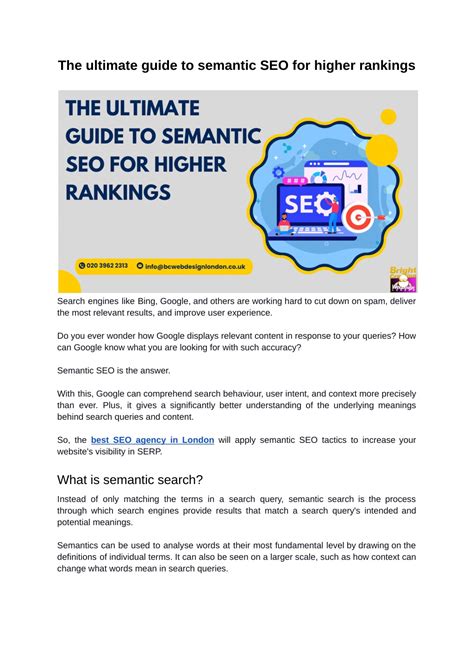 The ultimate guide to semantic SEO for higher rankings

THE ULTIMATE GUIDE TO SEMANTIC SEO FOR HIGHER RANKINGS

SEO

020 3962 2313 info@bcwebdesignlondon.co.uk

Bright

Search engines like Bing, Google, and others are working hard to cut down on spam, deliver the most relevant results, and improve user experience.

Do you ever wonder how Google displays relevant content in response to your queries? How can Google know what you are looking for with such accuracy?

Semantic SEO is the answer.

With this, Google can comprehend search behaviour, user intent, and context more precisely than ever. Plus, it gives a significantly better understanding of the underlying meanings behind search queries and content.

So, the best SEO agency in London will apply semantic SEO tactics to increase your website's visibility in SERP.

What is semantic search?

Instead of only matching the terms in a search query, semantic search is the process through which search engines provide results that match a search query's intended and potential meanings.

Semantics can be used to analyse words at their most fundamental level by drawing on the definitions of individual terms. It can also be seen on a larger scale, such as how context can change what words mean in search queries.